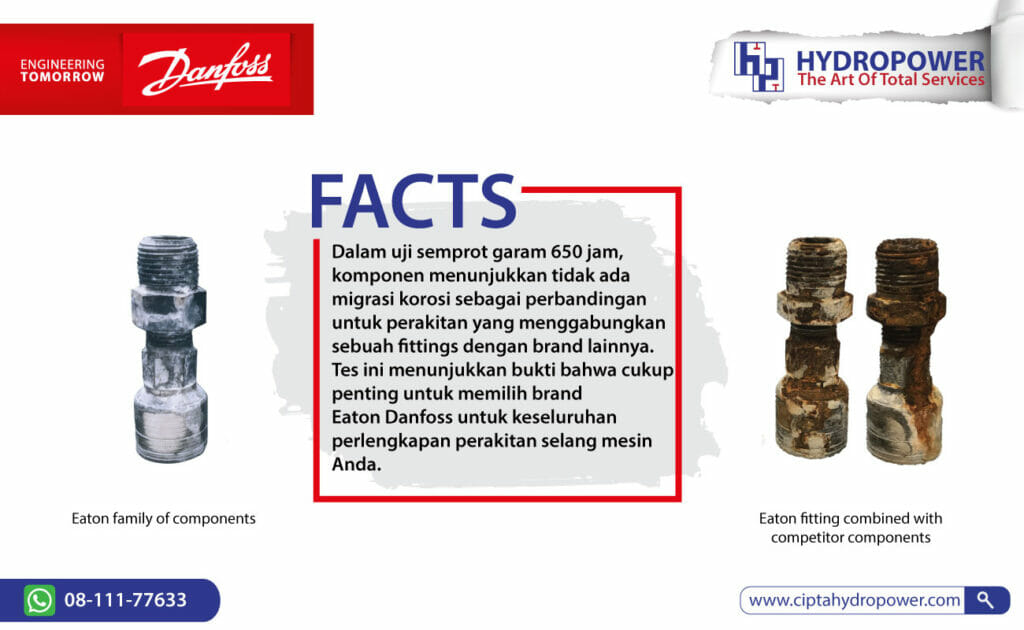 ENGINEERING TOMORROW

Danfoss

HYDROPOWER
The Art Of Total Services

FACTS

Dalam uji semprot garam 650 jam, komponen menunjukkan tidak ada migrasi korosi sebagai perbandingan untuk perakitan yang menggabungkan sebuah fittings dengan brand lainnya. Tes ini menunjukkan bukti bahwa cukup penting untuk memilih brand Eaton Danfoss untuk keseluruhan perlengkapan perakitan selang mesin Anda.

Eaton family of components

Eaton fitting combined with competitor components

08-111-77633

www.ciptahydropower.com